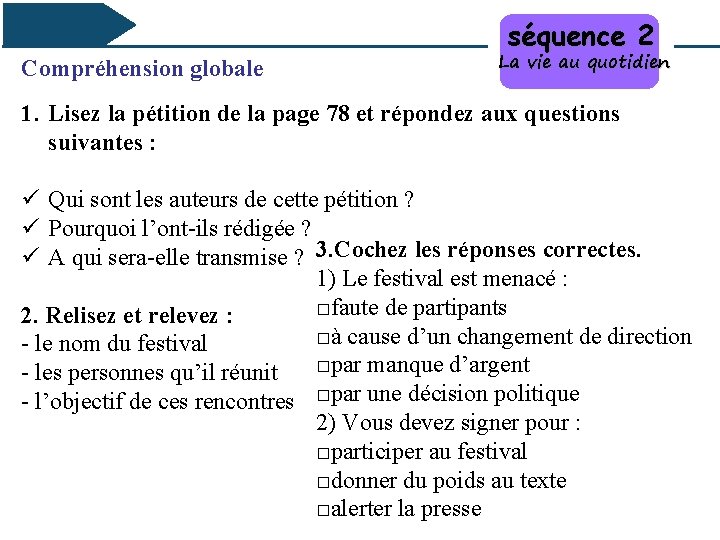 séquence 2
La vie au quotidien

Compréhension globale

1. Lisez la pétition de la page 78 et répondez aux questions suivantes :

✓ Qui sont les auteurs de cette pétition ?
✓ Pourquoi l'ont-ils rédigée ?
✓ A qui sera-elle transmise ?

2. Relisez et relevez :
- le nom du festival
- les personnes qu'il réunit
- l'objectif de ces rencontres

3.Cochez les réponses correctes.
1) Le festival est menacé :
□faute de partipants
□à cause d'un changement de direction
□par manque d'argent
□par une décision politique
2) Vous devez signer pour :
□participer au festival
□donner du poids au texte
□alerter la presse